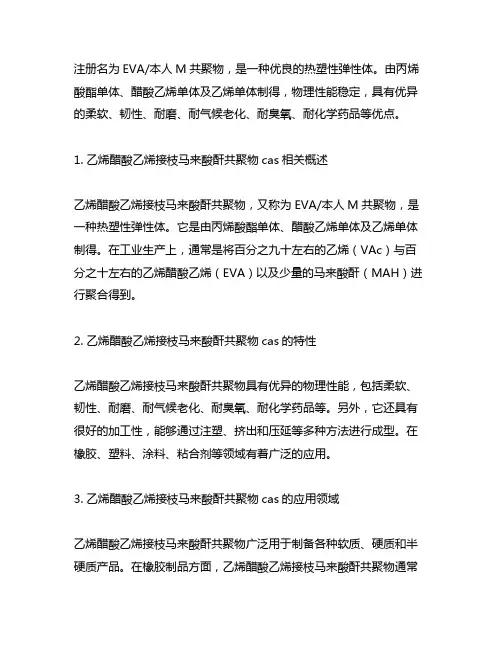 注册名为 EVA/本人 M 共聚物，是一种优良的热塑性弹性体。由丙烯酸酯单体、醋酸乙烯单体及乙烯单体制得，物理性能稳定，具有优异的柔软、韧性、耐磨、耐气候老化、耐臭氧、耐化学药品等优点。

1. 乙烯醋酸乙烯接枝马来酸酐共聚物 cas 相关概述

乙烯醋酸乙烯接枝马来酸酐共聚物，又称为 EVA/本人 M 共聚物，是一种热塑性弹性体。它是由丙烯酸酯单体、醋酸乙烯单体及乙烯单体制得。在工业生产上，通常是将百分之九十左右的乙烯（VAc）与百分之十左右的乙烯醋酸乙烯（EVA）以及少量的马来酸酐（MAH）进行聚合得到。

2. 乙烯醋酸乙烯接枝马来酸酐共聚物 cas 的特性

乙烯醋酸乙烯接枝马来酸酐共聚物具有优异的物理性能，包括柔软、韧性、耐磨、耐气候老化、耐臭氧、耐化学药品等。另外，它还具有很好的加工性，能够通过注塑、挤出和压延等多种方法进行成型。在橡胶、塑料、涂料、粘合剂等领域有着广泛的应用。

3. 乙烯醋酸乙烯接枝马来酸酐共聚物 cas 的应用领域

乙烯醋酸乙烯接枝马来酸酐共聚物广泛用于制备各种软质、硬质和半硬质产品。在橡胶制品方面，乙烯醋酸乙烯接枝马来酸酐共聚物通常